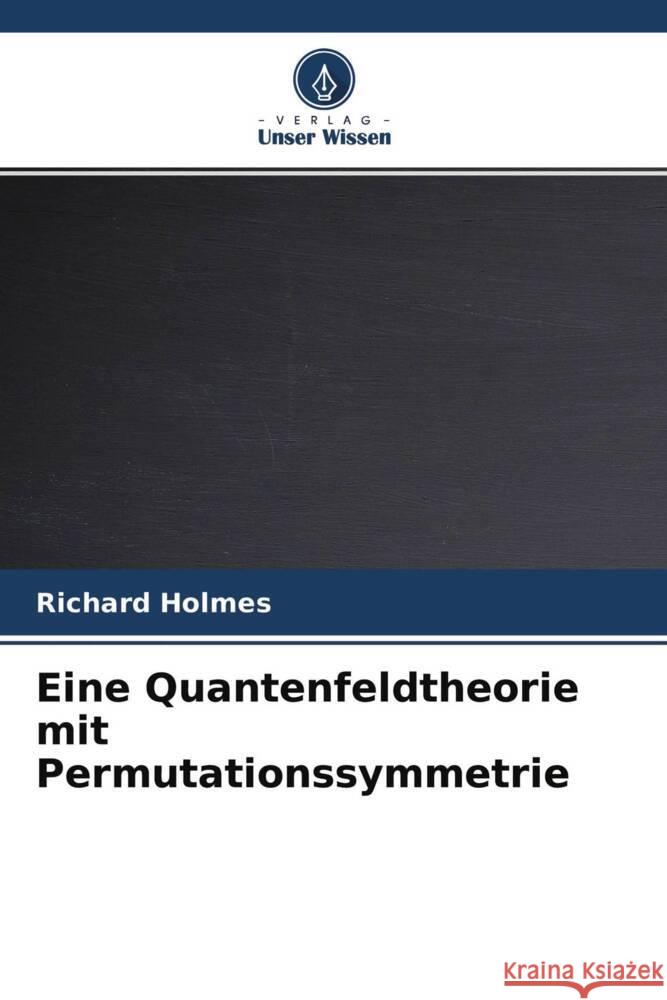 - VERLAG -
Unser Wissen

Richard Holmes

Eine Quantenfeldtheorie mit Permutationssymmetrie